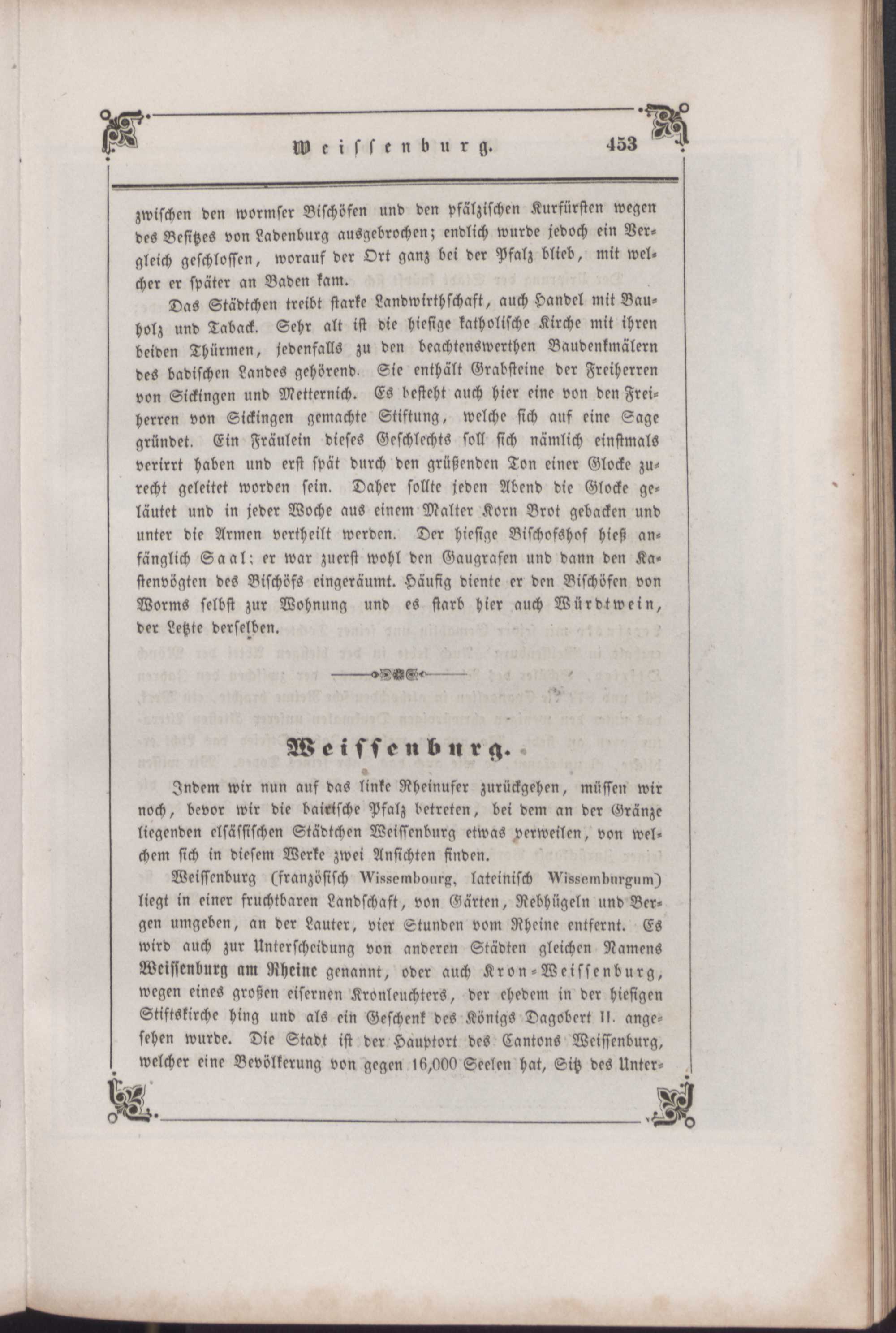 Weissenburg. 453

zwischen den wormser Bischöfen und den pfälzischen Kurfürsten wegen des Besitzes von Ladenburg ausgebrochen; endlich wurde jedoch ein Vergleich geschlossen, worauf der Ort ganz bei der Pfalz blieb, mit welcher er später an Baden kam.

Das Städtchen treibt starke Landwirthschaft, auch Handel mit Bauholz und Taback. Sehr alt ist die hiesige katholische Kirche mit ihren beiden Thürmen, jedenfalls zu den beachtenswerthen Baudenkmälern des badischen Landes gehörend. Sie enthält Grabsteine der Freiherren von Sickingen und Metternich. Es besteht auch hier eine von den Freiherren von Sickingen gemachte Stiftung, welche sich auf eine Sage gründet. Ein Fräulein dieses Geschlechts soll sich nämlich einstmals verirrt haben und erst spät durch den grüßenden Ton einer Glocke zurecht geleitet worden sein. Daher sollte jeden Abend die Glocke geläutet und in jeder Woche aus einem Malter Korn Brot gebacken und unter die Armen vertheilt werden. Der hiesige Bischofshof hieß anfänglich Saal; er war zuerst wohl den Gaugrafen und dann den Kastenvögten des Bischöfs eingeräumt. Häufig diente er den Bischöfen von Worms selbst zur Wohnung und es starb hier auch Würdtwein, der Letzte derselben.

Weissenburg.

Indem wir nun auf das linke Rheinufer zurückgehen, müssen wir noch, bevor wir die bairische Pfalz betreten, bei dem an der Gränze liegenden elsässischen Städtchen Weissenburg etwas verweilen, von welchem sich in diesem Werke zwei Ansichten finden.

Weissenburg (französisch Wissembourg, lateinisch Wissemburgum) liegt in einer fruchtbaren Landschaft, von Gärten, Rebhügeln und Bergen umgeben, an der Lauter, vier Stunden vom Rheine entfernt. Es wird auch zur Unterscheidung von anderen Städten gleichen Namens Weissenburg am Rheine genannt, oder auch Kron-Weissenburg, wegen eines großen eisernen Kronleuchters, der ehedem in der hiesigen Stiftskirche hing und als ein Geschenk des Königs Dagobert II. angesehen wurde. Die Stadt ist der Hauptort des Cantons Weissenburg, welcher eine Bevölkerung von gegen 16,000 Seelen hat, Sitz des Unter-